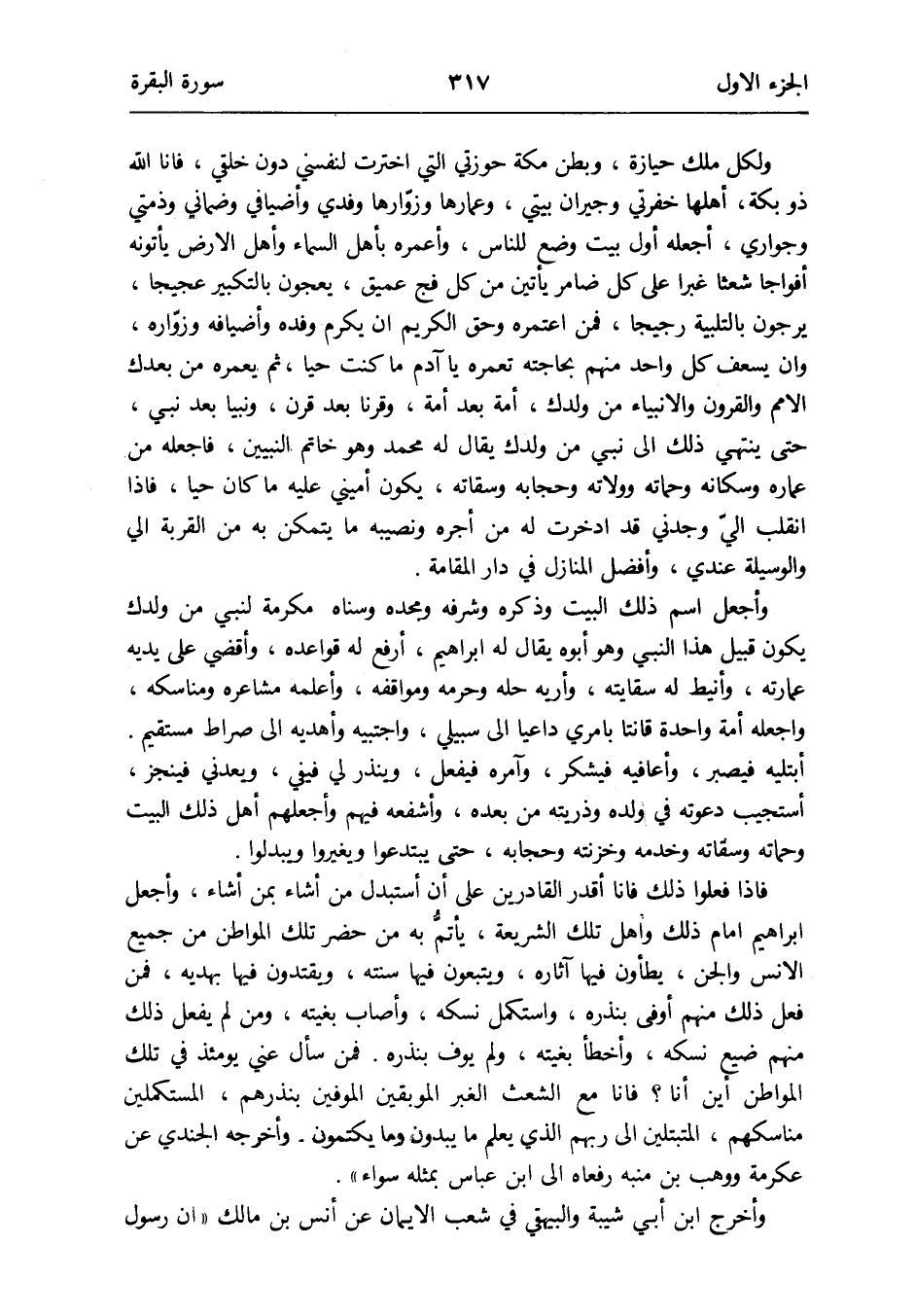 الجزء الاول ٣١٧ سورة البقرة

ولكل ملك حيازة ، وبطن مكة حوزتي التي اخترت لنفسي دون خلقي ، فانا الله ذو بكة ، أهلها خفرتي وجيران بيتي ، وعمارها وزوّارها وفدي وأضيافي وضماني وذمتي وجواري ، أجعله أول بيت وضع للناس ، وأعمره بأهل السماء وأهل الارض يأتونه أفواجا شعثا غبرا على كل ضامر يأتين من كل فج عميق ، يعجون بالتكبير عجيجا ، يرجون بالتلبية رجيجا ، فمن اعتمره وحق الكريم ان يكرم وفده وأضيافه وزوّاره ، وان يسعف كل واحد منهم بحاجته تعمره يا آدم ما كنت حيا ، ثم يعمره من بعدك الامم والقرون والانبياء من ولدك ، أمة بعد أمة ، وقرنا بعد قرن ، ونبيا بعد نبي ، حتى ينتهي ذلك الى نبي من ولدك يقال له محمد وهو خاتم النبيين ، فاجعله من عماره وسكانه وحماته وولاته وحجابه وسقاته ، يكون أميني عليه ما كان حيا ، فاذا انقلب اليّ وجدني قد ادخرت له من أجره ونصيبه ما يتمكن به من القربة الي والوسيلة عندي ، وأفضل المنازل في دار المقامة .

وأجعل اسم ذلك البيت وذكره وشرفه ومجده وسناه مكرمة لنبي من ولدك يكون قبيل هذا النبي وهو أبوه يقال له ابراهيم ، أرفع له قواعده ، وأقضي على يديه عمارته ، وأنيط له سقايته ، وأريه حله وحرمه ومواقفه ، وأعلمه مشاعره ومناسكه ، واجعله أمة واحدة قانتا بامري داعيا الى سبيلي ، واجتبيه وأهديه الى صراط مستقيم . أبتليه فيصبر ، وأعافيه فيشكر ، وآمره فيفعل ، وينذر لي فيفي ، ويعدني فينجز ، أستجيب دعوته في ولده وذريته من بعده ، وأشفعه فيهم وأجعلهم أهل ذلك البيت وحماته وسقّاته وخدمه وخزنته وحجابه ، حتى يبتدعوا ويغيروا ويبدلوا .

فاذا فعلوا ذلك فانا أقدر القادرين على أن أستبدل من أشاء بمن أشاء ، وأجعل ابراهيم امام ذلك وأهل تلك الشريعة ، يأتمُّ به من حضر تلك المواطن من جميع الانس والجن ، يطأون فيها آثاره ، ويتبعون فيها سنته ، ويقتدون فيها بهديه ، فمن فعل ذلك منهم أوفى بنذره ، واستكمل نسكه ، وأصاب بغيته ، ومن لم يفعل ذلك منهم ضيع نسكه ، وأخطأ بغيته ، ولم يوف بنذره . فمن سأل عني يومئذ في تلك المواطن أين أنا ؟ فانا مع الشعث الغبر الموبقين الموفين بنذرهم ، المستكملين مناسكهم ، المتبتلين الى ربهم الذي يعلم ما يبدون وما يكتمون . وأخرجه الجندي عن عكرمة ووهب بن منبه رفعاه الى ابن عباس بمثله سواء » .

وأخرج ابن أبي شيبة والبيهقي في شعب الايمان عن أنس بن مالك « ان رسول